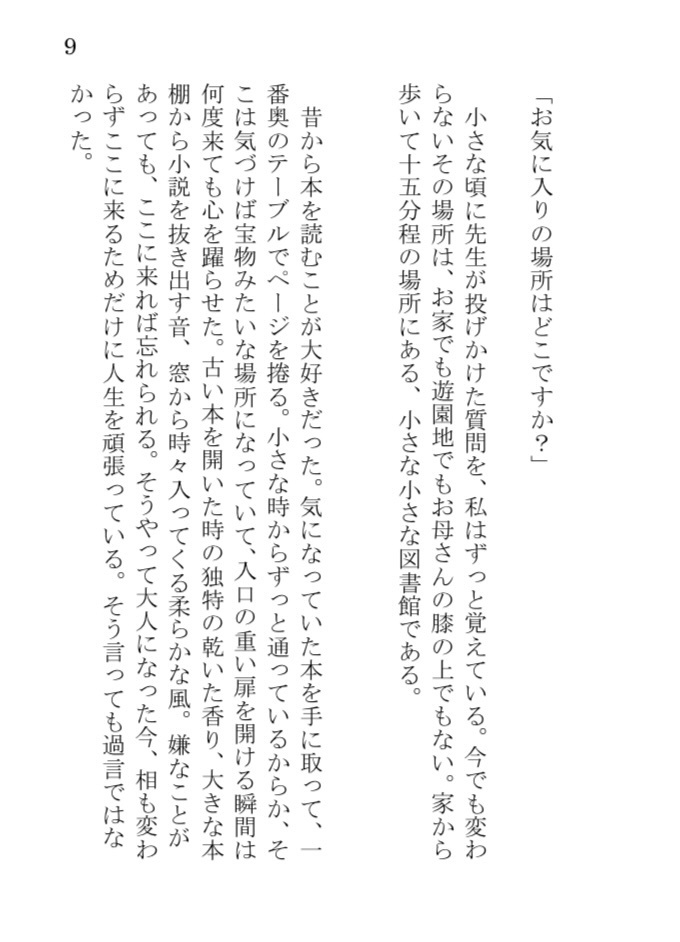 9

「お気に入りの場所はどこですか？」

小さな頃に先生が投げかけた質問を、私はずっと覚えている。今でも変わらないその場所は、お家でも遊園地でもお母さんの膝の上でもない。家から歩いて十五分程の場所にある、小さな小さな図書館である。

昔から本を読むことが大好きだった。気になっていた本を手に取って、一番奥のテーブルでページを捲る。小さな時からずっと通っているからか、そこは気づけば宝物みたいな場所になっていて、入口の重い扉を開ける瞬間は何度来ても心を躍らせた。古い本を開いた時の独特の乾いた香り、大きな本棚から小説を抜き出す音、窓から時々入ってくる柔らかな風。嫌なことがあっても、ここに来れば忘れられる。そうやって大人になった今、相も変わらずここに来るためだけに人生を頑張っている。そう言っても過言ではなかった。